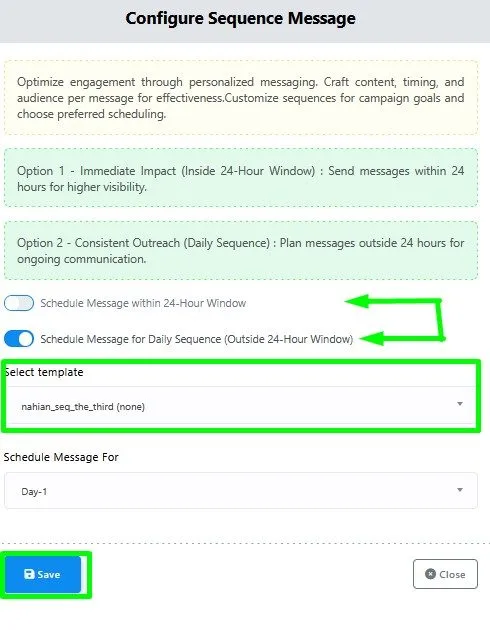 Configure Sequence Message

Optimize engagement through personalized messaging. Craft content, timing, and audience per message for effectiveness.Customize sequences for campaign goals and choose preferred scheduling.

Option 1 - Immediate Impact (Inside 24-Hour Window) : Send messages within 24 hours for higher visibility.

Option 2 - Consistent Outreach (Daily Sequence) : Plan messages outside 24 hours for ongoing communication.

Schedule Message within 24-Hour Window

Schedule Message for Daily Sequence (Outside 24-Hour Window)

Select template

nahian_seq_the_third (none)

Schedule Message For

Day-1

Save

Close